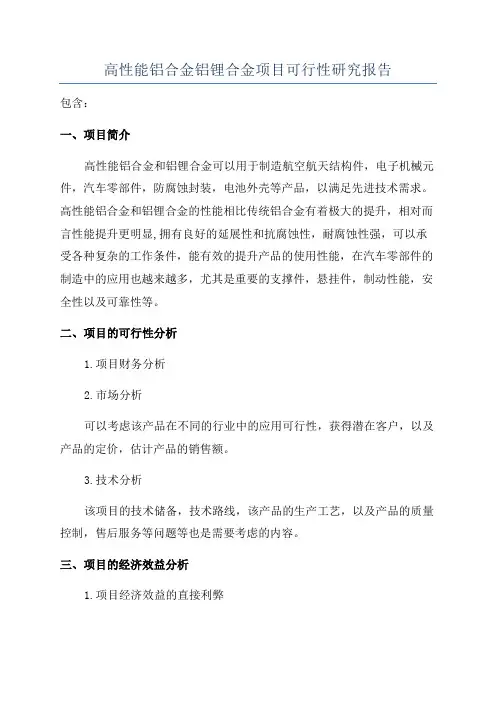 高性能铝合金铝锂合金项目可行性研究报告

包含：

一、项目简介

高性能铝合金和铝锂合金可以用于制造航空航天结构件，电子机械元件，汽车零部件，防腐蚀封装，电池外壳等产品，以满足先进技术需求。高性能铝合金和铝锂合金的性能相比传统铝合金有着极大的提升，相对而言性能提升更明显，拥有良好的延展性和抗腐蚀性，耐腐蚀性强，可以承受各种复杂的工作条件，能有效的提升产品的使用性能，在汽车零部件的制造中的应用也越来越多，尤其是重要的支撑件，悬挂件，制动性能，安全性以及可靠性等。

二、项目的可行性分析

1.项目财务分析

2.市场分析

可以考虑该产品在不同的行业中的应用可行性，获得潜在客户，以及产品的定价，估计产品的销售额。

3.技术分析

该项目的技术储备，技术路线，该产品的生产工艺，以及产品的质量控制，售后服务等问题等也是需要考虑的内容。

三、项目的经济效益分析

1.项目经济效益的直接利弊